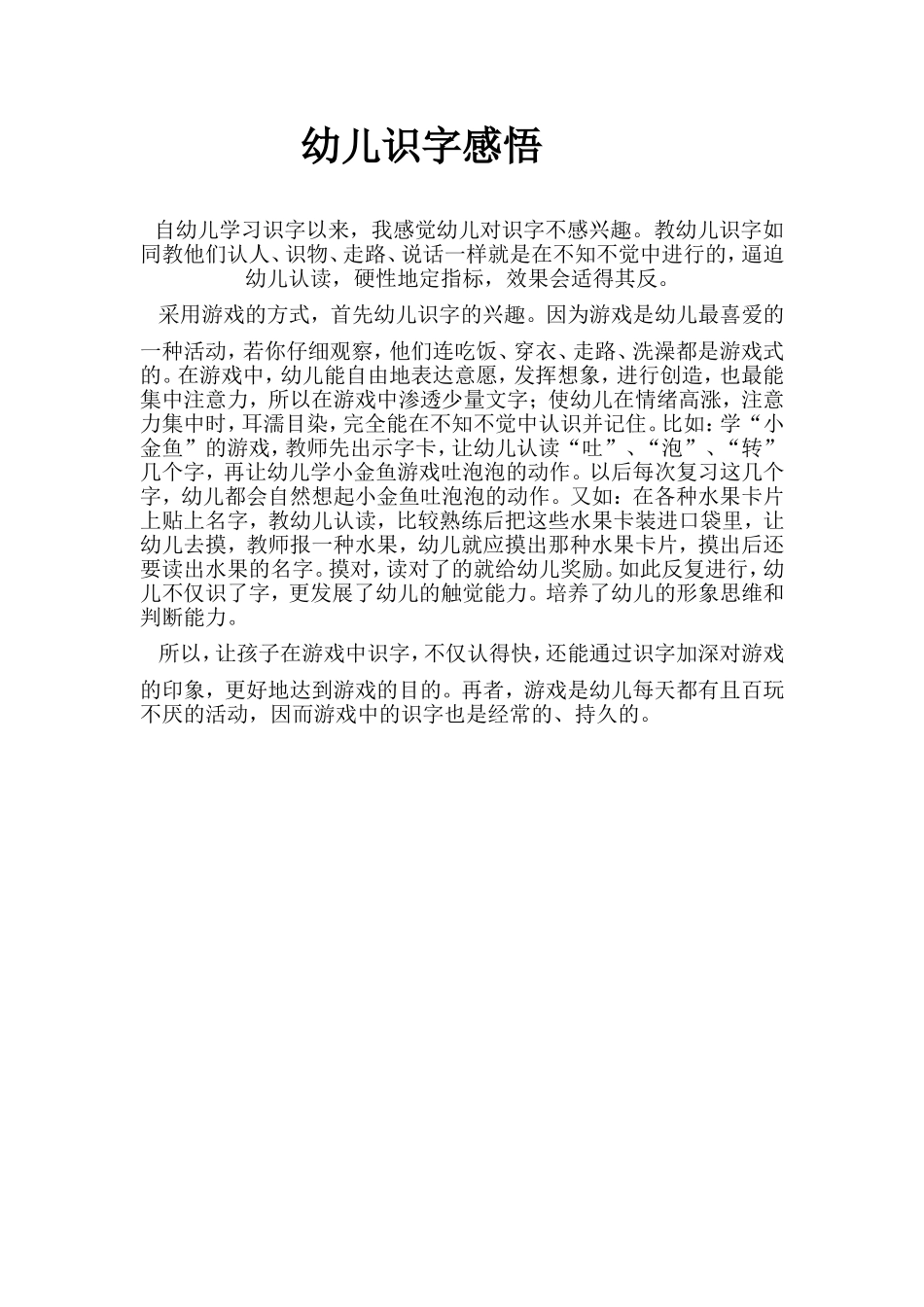 幼儿识字感悟

自幼儿学习识字以来，我感觉幼儿对识字不感兴趣。教幼儿识字如同教他们认人、识物、走路、说话一样就是在不知不觉中进行的，逼迫幼儿认读，硬性地定指标，效果会适得其反。

采用游戏的方式，首先幼儿识字的兴趣。因为游戏是幼儿最喜爱的一种活动，若你仔细观察，他们连吃饭、穿衣、走路、洗澡都是游戏式的。在游戏中，幼儿能自由地表达意愿，发挥想象，进行创造，也最能集中注意力，所以在游戏中渗透少量文字；使幼儿在情绪高涨，注意力集中时，耳濡目染，完全能在不知不觉中认识并记住。比如：学“小金鱼”的游戏，教师先出示字卡，让幼儿认读“吐”、“泡”、“转”几个字，再让幼儿学小金鱼游戏吐泡泡的动作。以后每次复习这几个字，幼儿都会自然想起小金鱼吐泡泡的动作。又如：在各种水果卡片上贴上名字，教幼儿认读，比较熟练后把这些水果卡装进口袋里，让幼儿去摸，教师报一种水果，幼儿就应摸出那种水果卡片，摸出后还要读出水果的名字。摸对，读对了的就给幼儿奖励。如此反复进行，幼儿不仅识了字，更发展了幼儿的触觉能力。培养了幼儿的形象思维和判断能力。

所以，让孩子在游戏中识字，不仅认得快，还能通过识字加深对游戏的印象，更好地达到游戏的目的。再者，游戏是幼儿每天都有且百玩不厌的活动，因而游戏中的识字也是经常的、持久的。